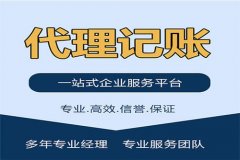 代理记账

一站式企业服务平台

专业.高效.信誉.保证

多年专业经理　专业服务团队